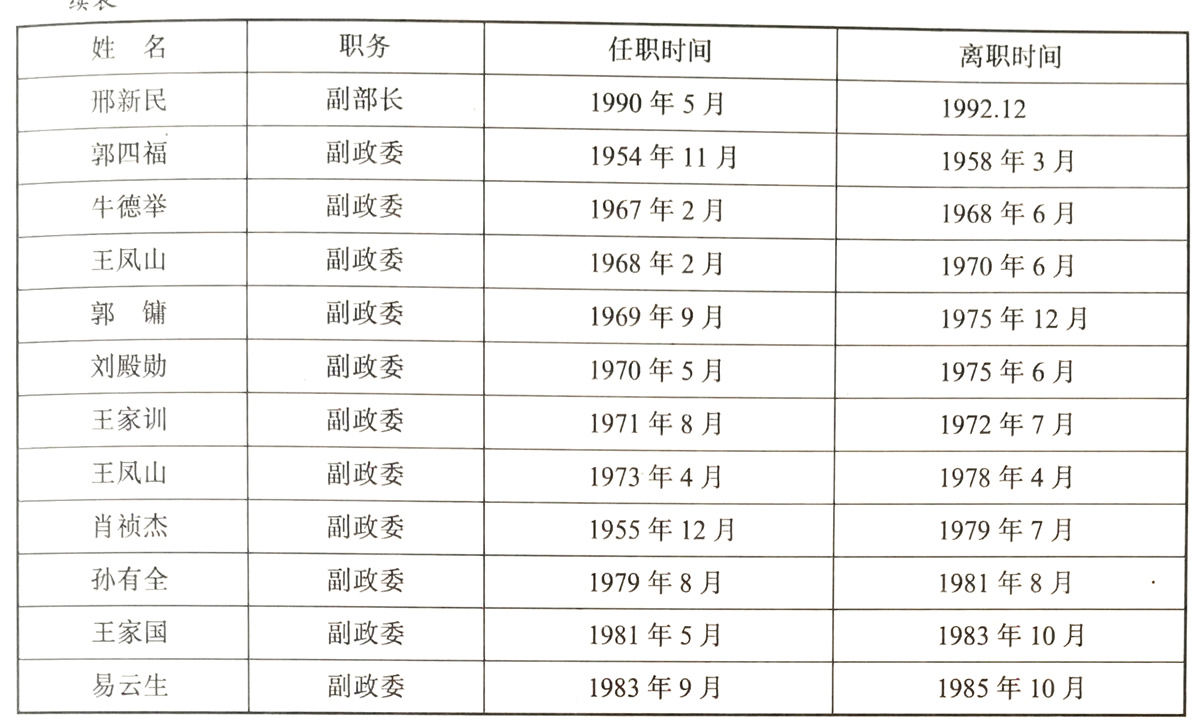 续表

| 姓　名 | 职务 | 任职时间 | 离职时间 |
|---|---|---|---|
| 邢新民 | 副部长 | 1990 年 5 月 | 1992.12 |
| 郭四福 | 副政委 | 1954 年 11 月 | 1958 年 3 月 |
| 牛德举 | 副政委 | 1967 年 2 月 | 1968 年 6 月 |
| 王凤山 | 副政委 | 1968 年 2 月 | 1970 年 6 月 |
| 郭　镛 | 副政委 | 1969 年 9 月 | 1975 年 12 月 |
| 刘殿勋 | 副政委 | 1970 年 5 月 | 1975 年 6 月 |
| 王家训 | 副政委 | 1971 年 8 月 | 1972 年 7 月 |
| 王凤山 | 副政委 | 1973 年 4 月 | 1978 年 4 月 |
| 肖祯杰 | 副政委 | 1955 年 12 月 | 1979 年 7 月 |
| 孙有全 | 副政委 | 1979 年 8 月 | 1981 年 8 月 |
| 王家国 | 副政委 | 1981 年 5 月 | 1983 年 10 月 |
| 易云生 | 副政委 | 1983 年 9 月 | 1985 年 10 月 |